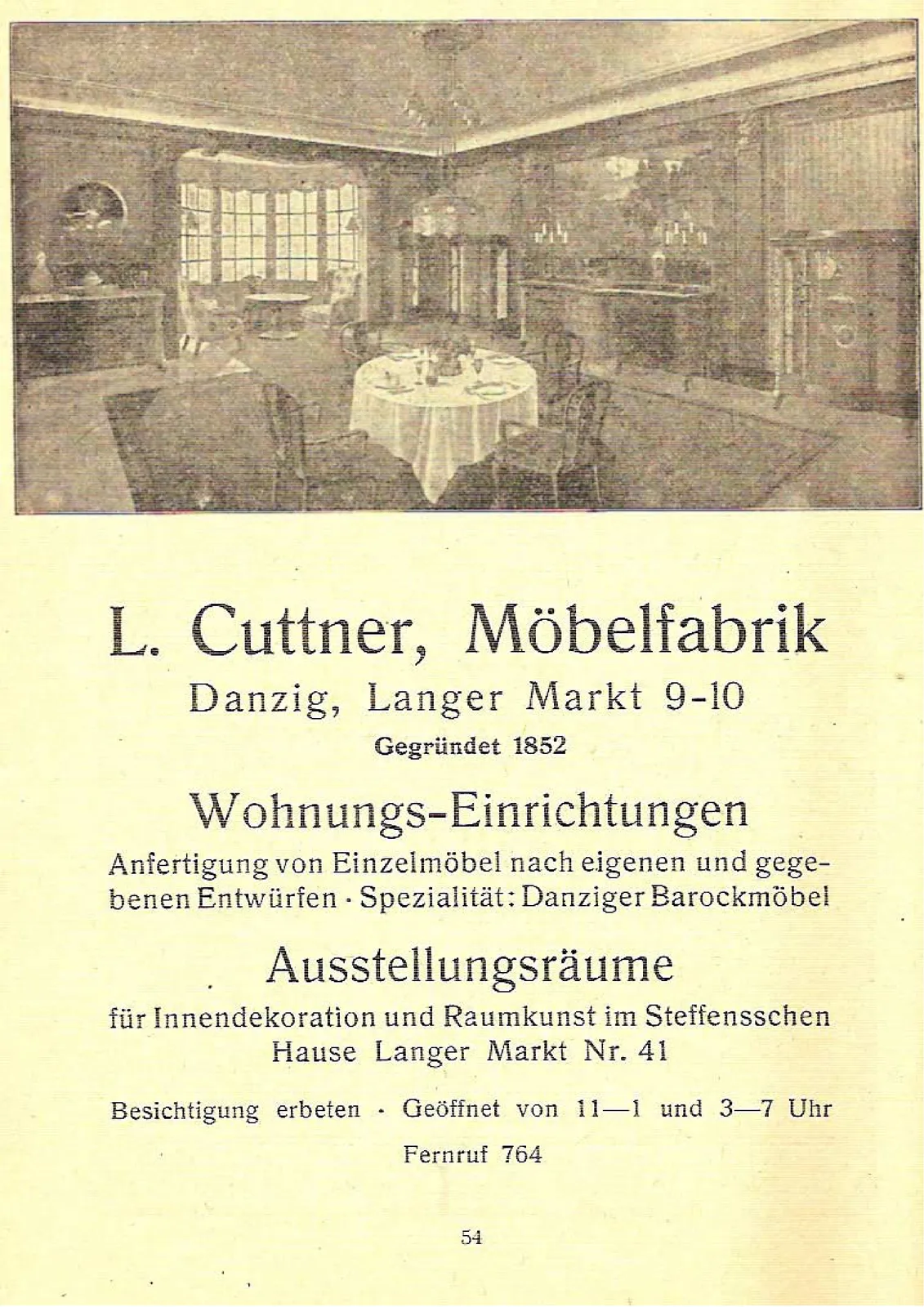 L. Cuttner, Möbelfabrik

Danzig, Langer Markt 9-10

Gegründet 1852

Wohnungs-Einrichtungen

Anfertigung von Einzelmöbel nach eigenen und gegebenen Entwürfen · Spezialität: Danziger Barockmöbel

Ausstellungsräume

für Innendekoration und Raumkunst im Steffensschen Hause Langer Markt Nr. 41

Besichtigung erbeten · Geöffnet von 11—1 und 3—7 Uhr

Fernruf 764

54